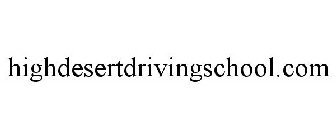 highdesertdrivingschool.com